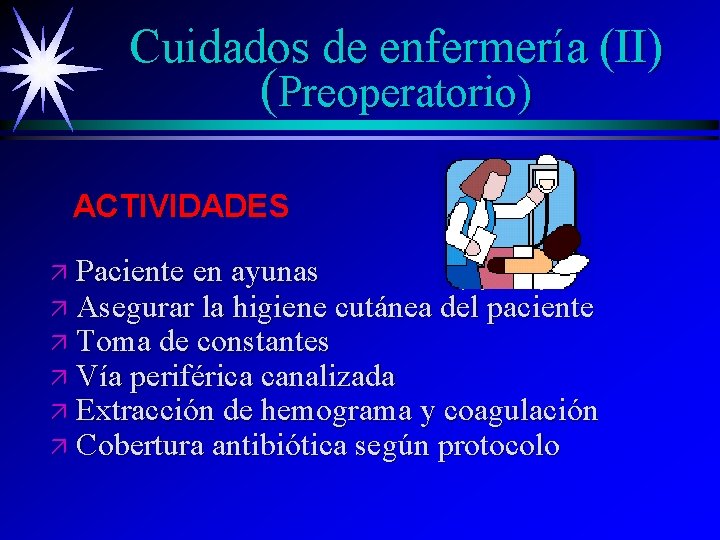 Cuidados de enfermería (II)
(Preoperatorio)

ACTIVIDADES

↗ Paciente en ayunas
↗ Asegurar la higiene cutánea del paciente
↗ Toma de constantes
↗ Vía periférica canalizada
↗ Extracción de hemograma y coagulación
↗ Cobertura antibiótica según protocolo